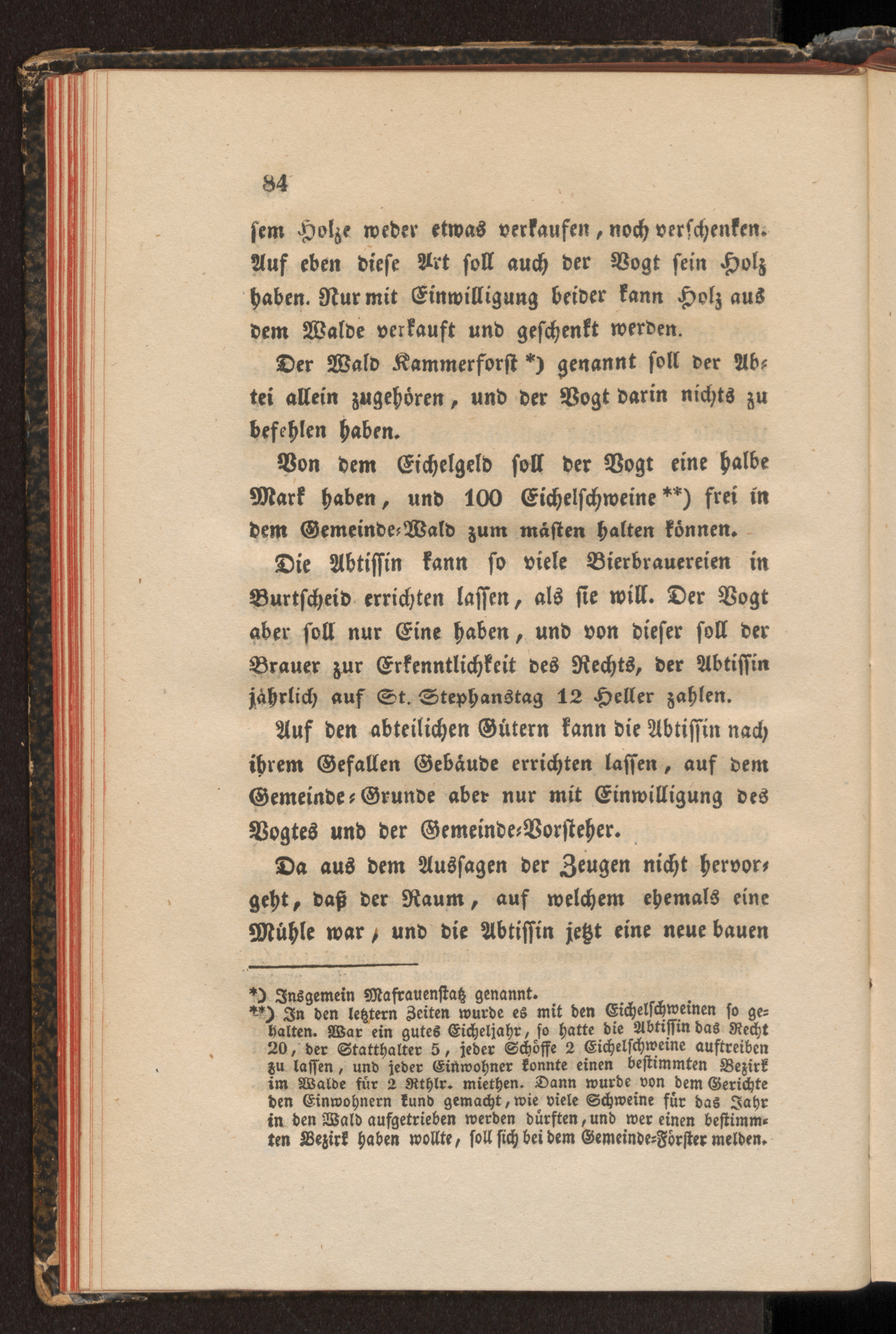 84

sem Holze weder etwas verkaufen, noch verschenken. Auf eben diese Art soll auch der Vogt sein Holz haben. Nur mit Einwilligung beider kann Holz aus dem Walde verkauft und geschenkt werden.

Der Wald Kammerforst *) genannt soll der Abtei allein zugehören, und der Vogt darin nichts zu befehlen haben.

Von dem Eichelgeld soll der Vogt eine halbe Mark haben, und 100 Eichelschweine **) frei in dem Gemeinde-Wald zum mästen halten können.

Die Abtissin kann so viele Bierbrauereien in Burtscheid errichten lassen, als sie will. Der Vogt aber soll nur Eine haben, und von dieser soll der Brauer zur Erkenntlichkeit des Rechts, der Abtissin jährlich auf St. Stephanstag 12 Heller zahlen.

Auf den abteilichen Gütern kann die Abtissin nach ihrem Gefallen Gebäude errichten lassen, auf dem Gemeinde-Grunde aber nur mit Einwilligung des Vogtes und der Gemeinde-Vorsteher.

Da aus dem Aussagen der Zeugen nicht hervorgeht, daß der Raum, auf welchem ehemals eine Mühle war, und die Abtissin jetzt eine neue bauen

*) Insgemein Mafrauenstatz genannt.
**) In den letztern Zeiten wurde es mit den Eichelschweinen so gehalten. War ein gutes Eicheljahr, so hatte die Abtissin das Recht 20, der Statthalter 5, jeder Schöffe 2 Eichelschweine auftreiben zu lassen, und jeder Einwohner konnte einen bestimmten Bezirk im Walde für 2 Rthlr. miethen. Dann wurde von dem Gerichte den Einwohnern kund gemacht, wie viele Schweine für das Jahr in den Wald aufgetrieben werden dürften, und wer einen bestimmten Bezirk haben wollte, soll sich bei dem Gemeinde-Förster melden.